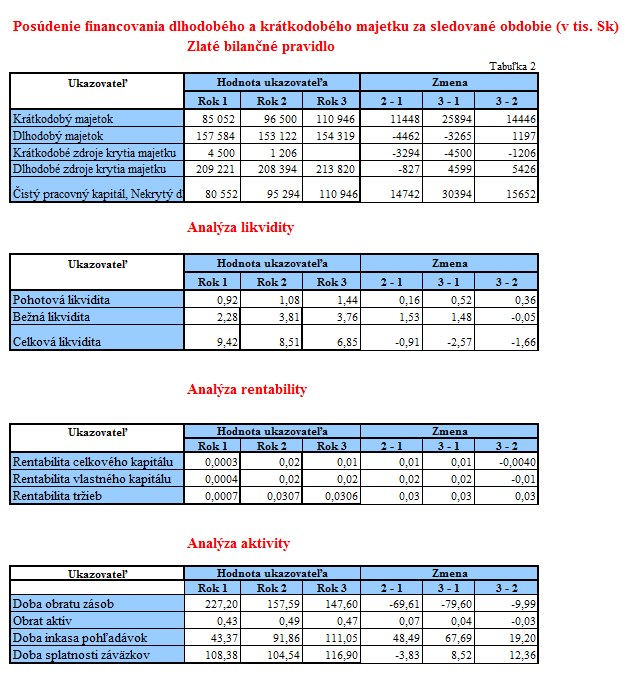 Posúdenie financovania dlhodobého a krátkodobého majetku za sledované obdobie (v tis. Sk)
Zlaté bilančné pravidlo

Tabuľka 2

| Ukazovateľ | Hodnota ukazovateľa | | | Zmena | | |
|---|---|---|---|---|---|---|
| | Rok 1 | Rok 2 | Rok 3 | 2 - 1 | 3 - 1 | 3 - 2 |
| Krátkodobý majetok | 85 052 | 96 500 | 110 946 | 11448 | 25894 | 14446 |
| Dlhodobý majetok | 157 584 | 153 122 | 154 319 | -4462 | -3265 | 1197 |
| Krátkodobé zdroje krytia majetku | 4 500 | 1 206 | | -3294 | -4500 | -1206 |
| Dlhodobé zdroje krytia majetku | 209 221 | 208 394 | 213 820 | -827 | 4599 | 5426 |
| Čistý pracovný kapitál, Nekrytý d | 80 552 | 95 294 | 110 946 | 14742 | 30394 | 15652 |

Analýza likvidity

| Ukazovateľ | Hodnota ukazovateľa | | | Zmena | | |
|---|---|---|---|---|---|---|
| | Rok 1 | Rok 2 | Rok 3 | 2 - 1 | 3 - 1 | 3 - 2 |
| Pohotová likvidita | 0,92 | 1,08 | 1,44 | 0,16 | 0,52 | 0,36 |
| Bežná likvidita | 2,28 | 3,81 | 3,76 | 1,53 | 1,48 | -0,05 |
| Celková likvidita | 9,42 | 8,51 | 6,85 | -0,91 | -2,57 | -1,66 |

Analýza rentability

| Ukazovateľ | Hodnota ukazovateľa | | | Zmena | | |
|---|---|---|---|---|---|---|
| | Rok 1 | Rok 2 | Rok 3 | 2 - 1 | 3 - 1 | 3 - 2 |
| Rentabilita celkového kapitálu | 0,0003 | 0,02 | 0,01 | 0,01 | 0,01 | -0,0040 |
| Rentabilita vlastného kapitálu | 0,0004 | 0,02 | 0,02 | 0,02 | 0,02 | -0,01 |
| Rentabilita tržieb | 0,0007 | 0,0307 | 0,0306 | 0,03 | 0,03 | 0,03 |

Analýza aktivity

| Ukazovateľ | Hodnota ukazovateľa | | | Zmena | | |
|---|---|---|---|---|---|---|
| | Rok 1 | Rok 2 | Rok 3 | 2 - 1 | 3 - 1 | 3 - 2 |
| Doba obratu zásob | 227,20 | 157,59 | 147,60 | -69,61 | -79,60 | -9,99 |
| Obrat aktív | 0,43 | 0,49 | 0,47 | 0,07 | 0,04 | -0,03 |
| Doba inkasa pohľadávok | 43,37 | 91,86 | 111,05 | 48,49 | 67,69 | 19,20 |
| Doba splatnosti záväzkov | 108,38 | 104,54 | 116,90 | -3,83 | 8,52 | 12,36 |